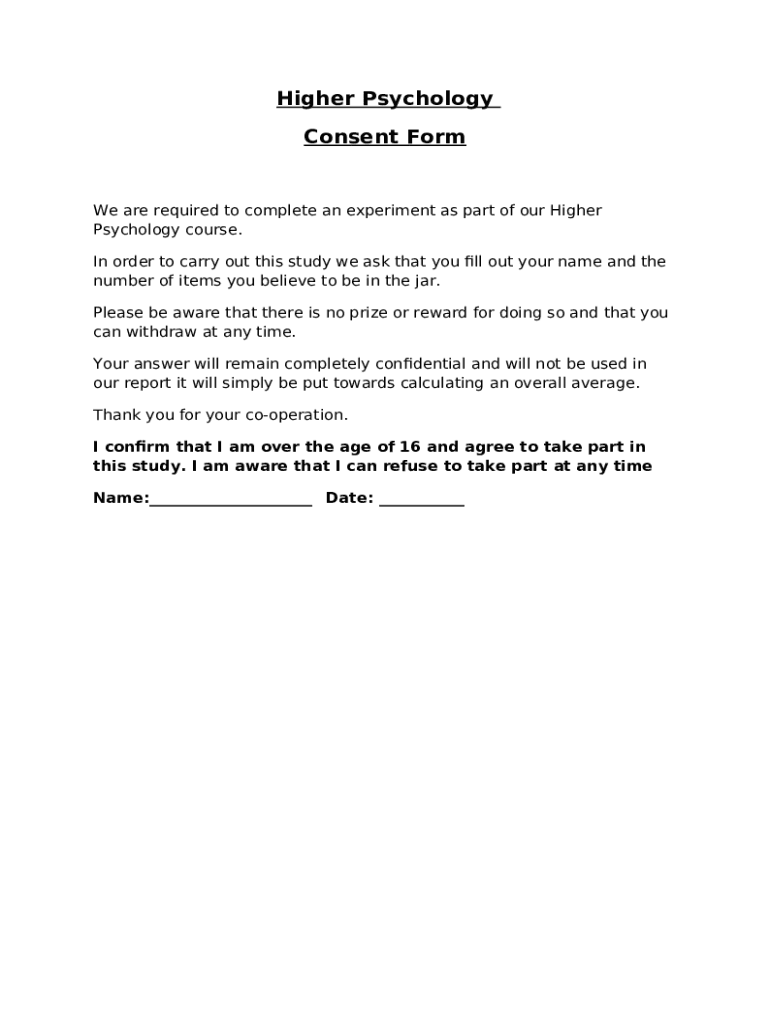 Higher Psychology

Consent Form

We are required to complete an experiment as part of our Higher Psychology course.

In order to carry out this study we ask that you fill out your name and the number of items you believe to be in the jar.

Please be aware that there is no prize or reward for doing so and that you can withdraw at any time.

Your answer will remain completely confidential and will not be used in our report it will simply be put towards calculating an overall average.

Thank you for your co-operation.

I confirm that I am over the age of 16 and agree to take part in this study. I am aware that I can refuse to take part at any time

Name:____________________ Date: __________